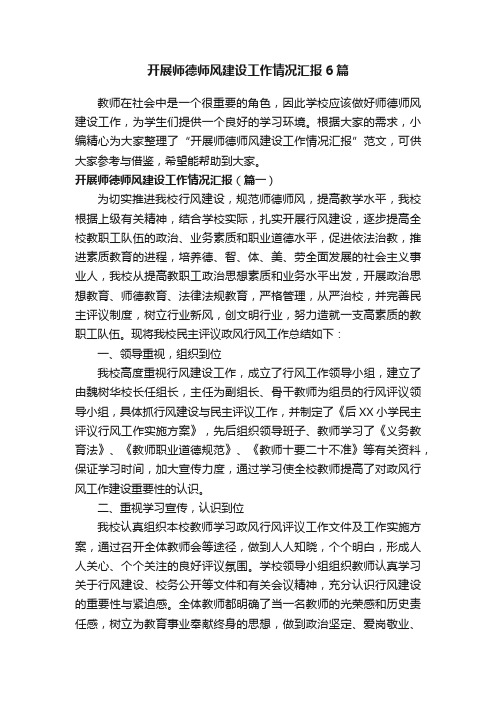 开展师德师风建设工作情况汇报6篇

教师在社会中是一个很重要的角色，因此学校应该做好师德师风建设工作，为学生们提供一个良好的学习环境。根据大家的需求，小编精心为大家整理了“开展师德师风建设工作情况汇报”范文，可供大家参考与借鉴，希望能帮助到大家。

开展师德师风建设工作情况汇报（篇一）

为切实推进我校行风建设，规范师德师风，提高教学水平，我校根据上级有关精神，结合学校实际，扎实开展行风建设，逐步提高全校教职工队伍的政治、业务素质和职业道德水平，促进依法治教，推进素质教育的进程，培养德、智、体、美、劳全面发展的社会主义事业人，我校从提高教职工政治思想素质和业务水平出发，开展政治思想教育、师德教育、法律法规教育，严格管理，从严治校，并完善民主评议制度，树立行业新风，创文明行业，努力造就一支高素质的教职工队伍。现将我校民主评议政风行风工作总结如下：

一、领导重视，组织到位

我校高度重视行风建设工作，成立了行风工作领导小组，建立了由魏树华校长任组长，主任为副组长、骨干教师为组员的行风评议领导小组，具体抓行风建设与民主评议工作，并制定了《后XX小学民主评议行风工作实施方案》，先后组织领导班子、教师学习了《义务教育法》、《教师职业道德规范》、《教师十要二十不准》等有关资料，保证学习时间，加大宣传力度，通过学习使全校教师提高了对政风行风工作建设重要性的认识。

二、重视学习宣传，认识到位

我校认真组织本校教师学习政风行风评议工作文件及工作实施方案，通过召开全体教师会等途径，做到人人知晓，个个明白，形成人人关心、个个关注的良好评议氛围。学校领导小组组织教师认真学习关于行风建设、校务公开等文件和有关会议精神，充分认识行风建设的重要性与紧迫感。全体教师都明确了当一名教师的光荣感和历史责任感，树立为教育事业奉献终身的思想，做到政治坚定、爱岗敬业、